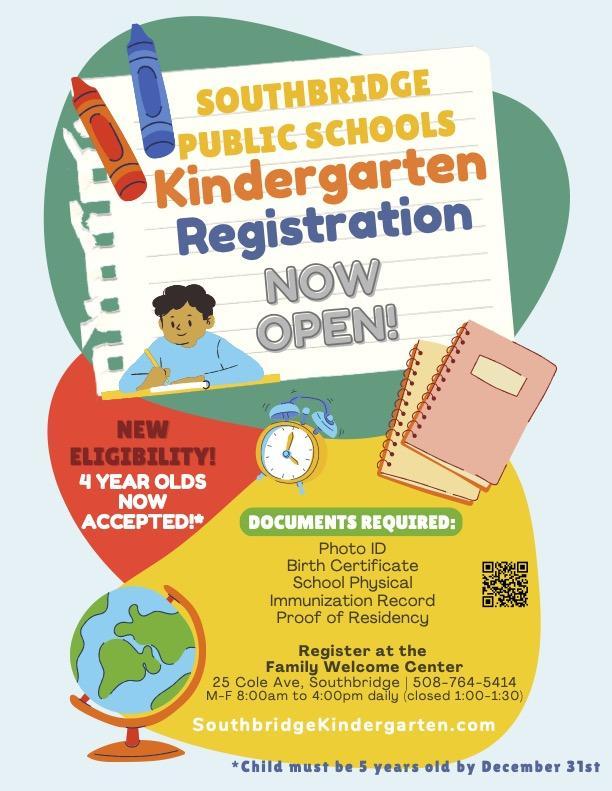 SOUTHBRIDGE PUBLIC SCHOOLS
Kindergarten Registration
NOW OPEN!

NEW ELIGIBILITY!
4 YEAR OLDS NOW ACCEPTED!*

DOCUMENTS REQUIRED:
Photo ID
Birth Certificate
School Physical
Immunization Record
Proof of Residency

Register at the Family Welcome Center
25 Cole Ave, Southbridge | 508-764-5414
M-F 8:00am to 4:00pm daily (closed 1:00-1:30)

SouthbridgeKindergarten.com

*Child must be 5 years old by December 31st